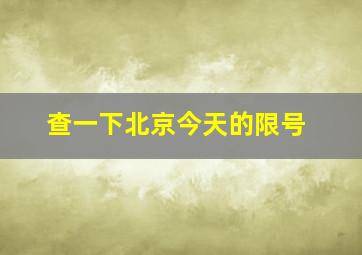 查一下北京今天的限号